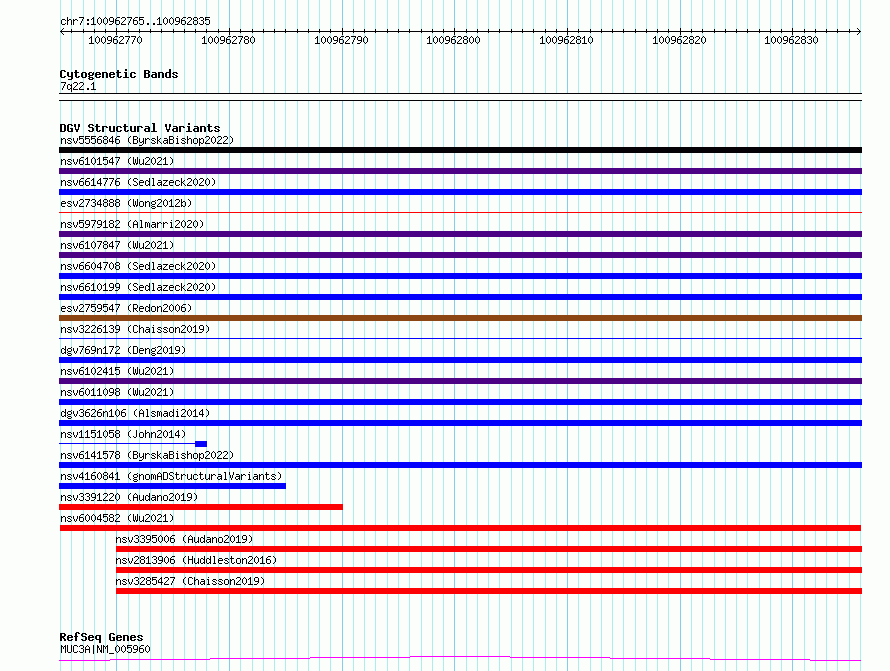 chr7:100962765..100962835

100962770 100962780 100962790 100962800 100962810 100962820 100962830

Cytogenetic Bands
7q22.1

DGV Structural Variants
nsv5556846 (ByrskaBishop2022)
nsv6101547 (Wu2021)
nsv6614776 (Sedlazeck2020)
esv2734888 (Wong2012b)
nsv5979182 (Almarri2020)
nsv6107847 (Wu2021)
nsv6604708 (Sedlazeck2020)
nsv6610199 (Sedlazeck2020)
esv2759547 (Redon2006)
nsv3226139 (Chaisson2019)
dgv769n172 (Deng2019)
nsv6102415 (Wu2021)
nsv6011098 (Wu2021)
dgv3626n106 (Alsmadi2014)
nsv1151058 (John2014)
nsv6141578 (ByrskaBishop2022)
nsv4160841 (gnomADStructuralVariants)
nsv3391220 (Audano2019)
nsv6004582 (Wu2021)
nsv3395006 (Audano2019)
nsv2813906 (Huddleston2016)
nsv3285427 (Chaisson2019)

RefSeq Genes
MUC3A|NM_005960